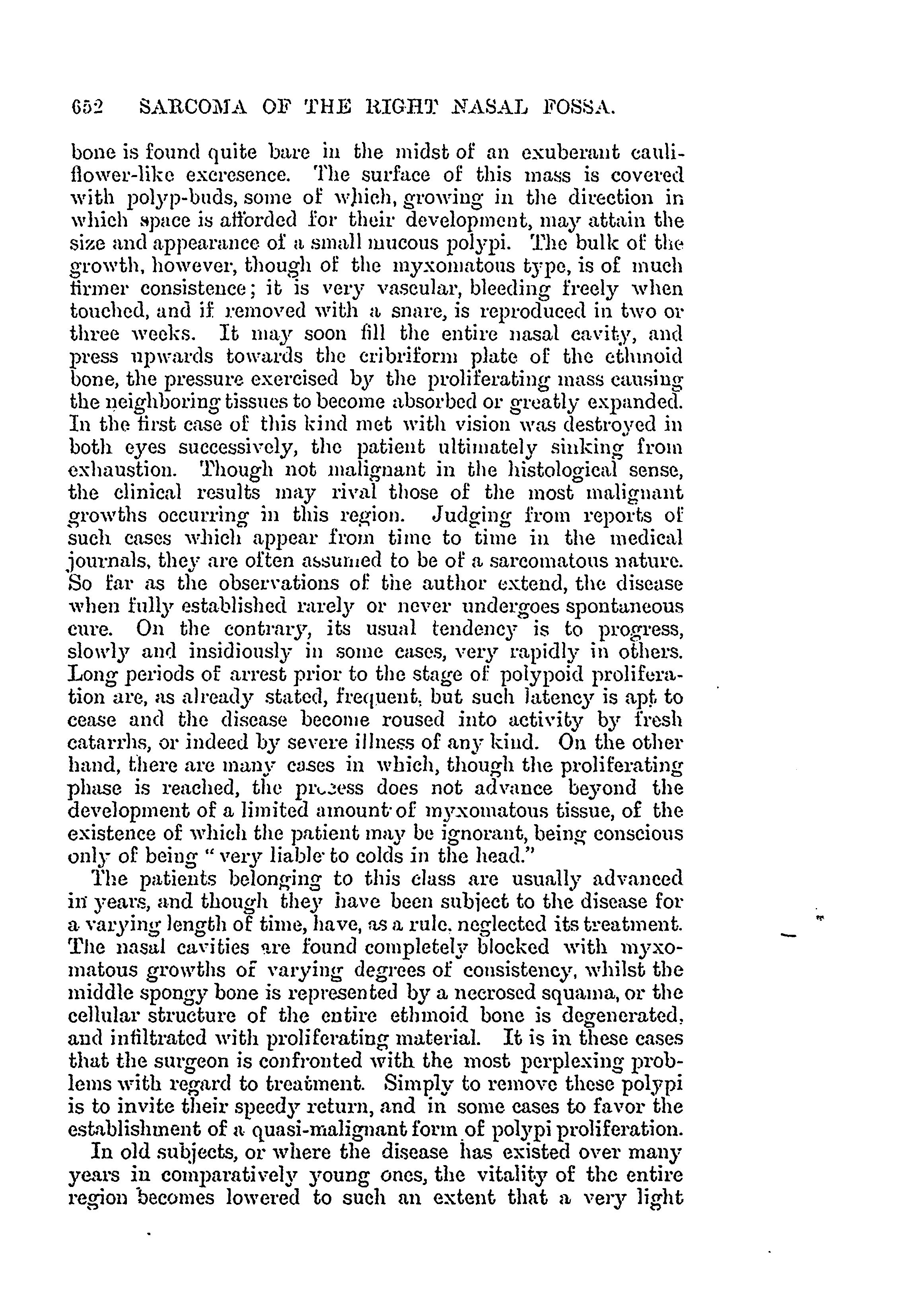 652 SARCOMA OF THE RIGHT NASAL FOSSA.

bone is found quite bare in the midst of an exuberant cauliflower-like excresence. The surface of this mass is covered with polyp-buds, some of which, growing in the direction in which space is afforded for their development, may attain the size and appearance of a small mucous polypi. The bulk of the growth, however, though of the myxomatous type, is of much firmer consistence; it is very vascular, bleeding freely when touched, and if removed with a snare, is reproduced in two or three weeks. It may soon fill the entire nasal cavity, and press upwards towards the cribriform plate of the ethmoid bone, the pressure exercised by the proliferating mass causing the neighboring tissues to become absorbed or greatly expanded. In the first case of this kind met with vision was destroyed in both eyes successively, the patient ultimately sinking from exhaustion. Though not malignant in the histological sense, the clinical results may rival those of the most malignant growths occurring in this region. Judging from reports of such cases which appear from time to time in the medical journals, they are often assumed to be of a sarcomatous nature. So far as the observations of the author extend, the disease when fully established rarely or never undergoes spontaneous cure. On the contrary, its usual tendency is to progress, slowly and insidiously in some cases, very rapidly in others. Long periods of arrest prior to the stage of polypoid proliferation are, as already stated, frequent, but such latency is apt to cease and the disease become roused into activity by fresh catarrhs, or indeed by severe illness of any kind. On the other hand, there are many cases in which, though the proliferating phase is reached, the process does not advance beyond the development of a limited amount of myxomatous tissue, of the existence of which the patient may be ignorant, being conscious only of being "very liable to colds in the head."

The patients belonging to this class are usually advanced in years, and though they have been subject to the disease for a varying length of time, have, as a rule, neglected its treatment. The nasal cavities are found completely blocked with myxomatous growths of varying degrees of consistency, whilst the middle spongy bone is represented by a necrosed squama, or the cellular structure of the entire ethmoid bone is degenerated, and infiltrated with proliferating material. It is in these cases that the surgeon is confronted with the most perplexing problems with regard to treatment. Simply to remove these polypi is to invite their speedy return, and in some cases to favor the establishment of a quasi-malignant form of polypi proliferation.

In old subjects, or where the disease has existed over many years in comparatively young ones, the vitality of the entire region becomes lowered to such an extent that a very light